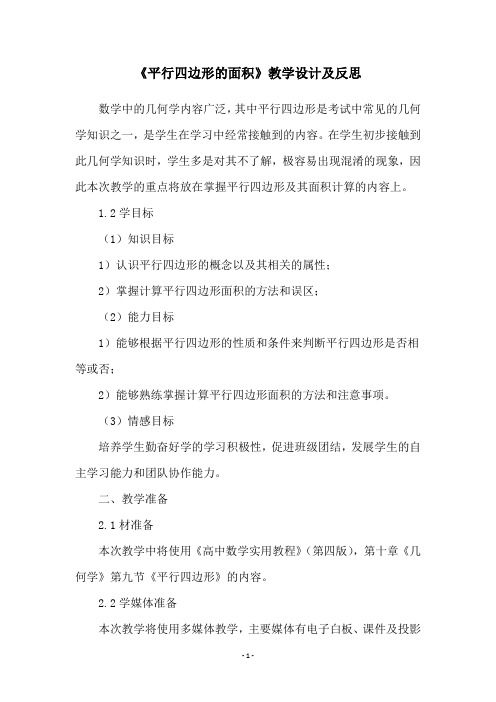 《平行四边形的面积》教学设计及反思

数学中的几何学内容广泛，其中平行四边形是考试中常见的几何学知识之一，是学生在学习中经常接触到的内容。在学生初步接触到此几何学知识时，学生多是对其不了解，极容易出现混淆的现象，因此本次教学的重点将放在掌握平行四边形及其面积计算的内容上。

1.2 学目标

（1）知识目标

1）认识平行四边形的概念以及其相关的属性；

2）掌握计算平行四边形面积的方法和误区；

（2）能力目标

1）能够根据平行四边形的性质和条件来判断平行四边形是否相等或否；

2）能够熟练掌握计算平行四边形面积的方法和注意事项。

（3）情感目标

培养学生勤奋好学的学习积极性，促进班级团结，发展学生的自主学习能力和团队协作能力。

二、教学准备

2.1 材准备

本次教学中将使用《高中数学实用教程》（第四版），第十章《几何学》第九节《平行四边形》的内容。

2.2 学媒体准备

本次教学将使用多媒体教学，主要媒体有电子白板、课件及投影

- 1 -